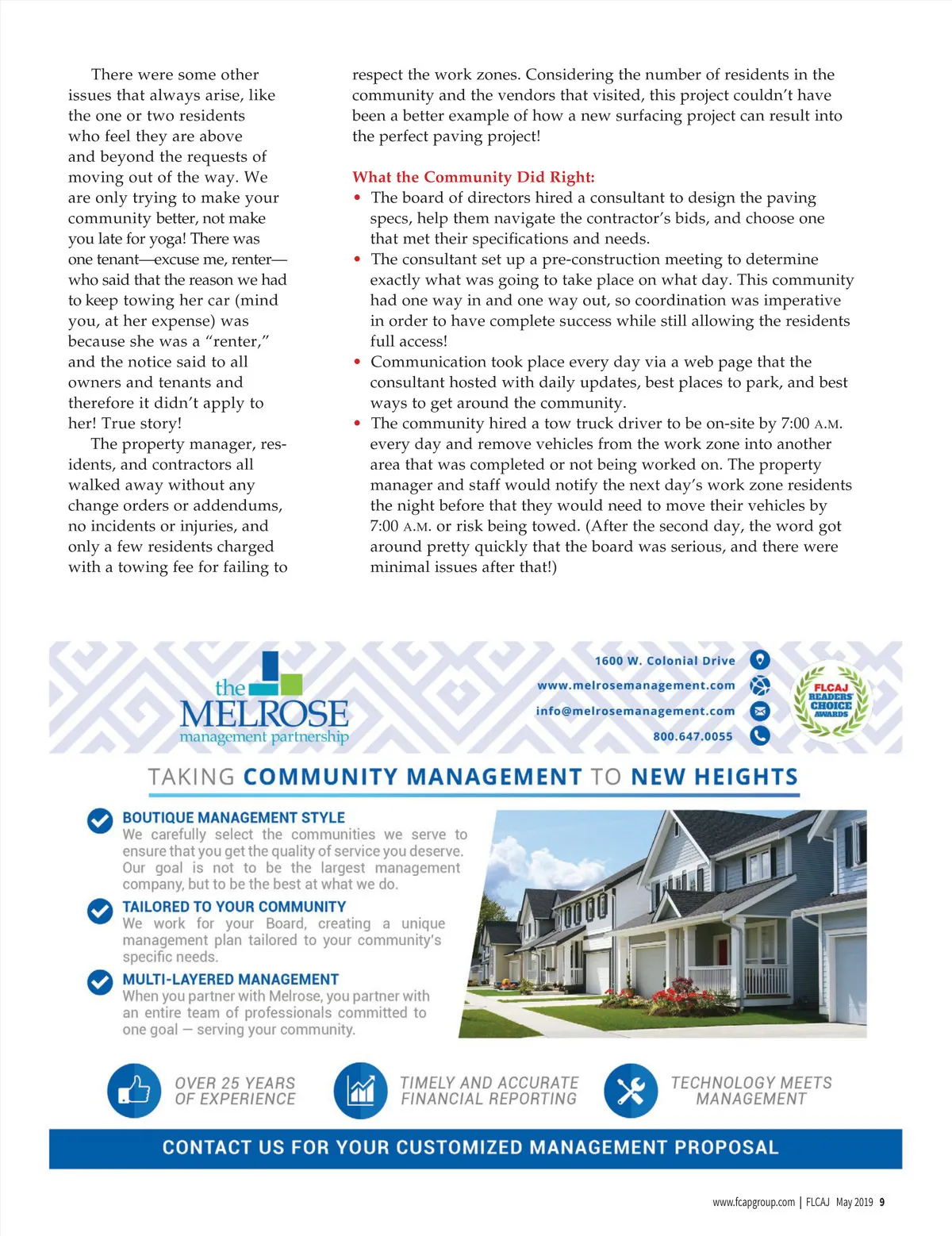 There were some other issues that always arise, like the one or two residents who feel they are above and beyond the requests of moving out of the way. We are only trying to make your community better, not make you late for yoga! There was one tenant—excuse me, renter—who said that the reason we had to keep towing her car (mind you, at her expense) was because she was a "renter," and the notice said to all owners and tenants and therefore it didn't apply to her! True story!

The property manager, residents, and contractors all walked away without any change orders or addendums, no incidents or injuries, and only a few residents charged with a towing fee for failing to respect the work zones. Considering the number of residents in the community and the vendors that visited, this project couldn't have been a better example of how a new surfacing project can result into the perfect paving project!

What the Community Did Right:
• The board of directors hired a consultant to design the paving specs, help them navigate the contractor's bids, and choose one that met their specifications and needs.
• The consultant set up a pre-construction meeting to determine exactly what was going to take place on what day. This community had one way in and one way out, so coordination was imperative in order to have complete success while still allowing the residents full access!
• Communication took place every day via a web page that the consultant hosted with daily updates, best places to park, and best ways to get around the community.
• The community hired a tow truck driver to be on-site by 7:00 A.M. every day and remove vehicles from the work zone into another area that was completed or not being worked on. The property manager and staff would notify the next day's work zone residents the night before that they would need to move their vehicles by 7:00 A.M. or risk being towed. (After the second day, the word got around pretty quickly that the board was serious, and there were minimal issues after that!)

the MELROSE management partnership

1600 W. Colonial Drive
www.melrosemanagement.com
info@melrosemanagement.com
800.647.0055

FLCAJ READERS' CHOICE AWARDS

TAKING COMMUNITY MANAGEMENT TO NEW HEIGHTS

BOUTIQUE MANAGEMENT STYLE
We carefully select the communities we serve to ensure that you get the quality of service you deserve. Our goal is not to be the largest management company, but to be the best at what we do.

TAILORED TO YOUR COMMUNITY
We work for your Board, creating a unique management plan tailored to your community's specific needs.

MULTI-LAYERED MANAGEMENT
When you partner with Melrose, you partner with an entire team of professionals committed to one goal — serving your community.

OVER 25 YEARS OF EXPERIENCE

TIMELY AND ACCURATE FINANCIAL REPORTING

TECHNOLOGY MEETS MANAGEMENT

CONTACT US FOR YOUR CUSTOMIZED MANAGEMENT PROPOSAL

www.fcapgroup.com | FLCAJ May 2019 9